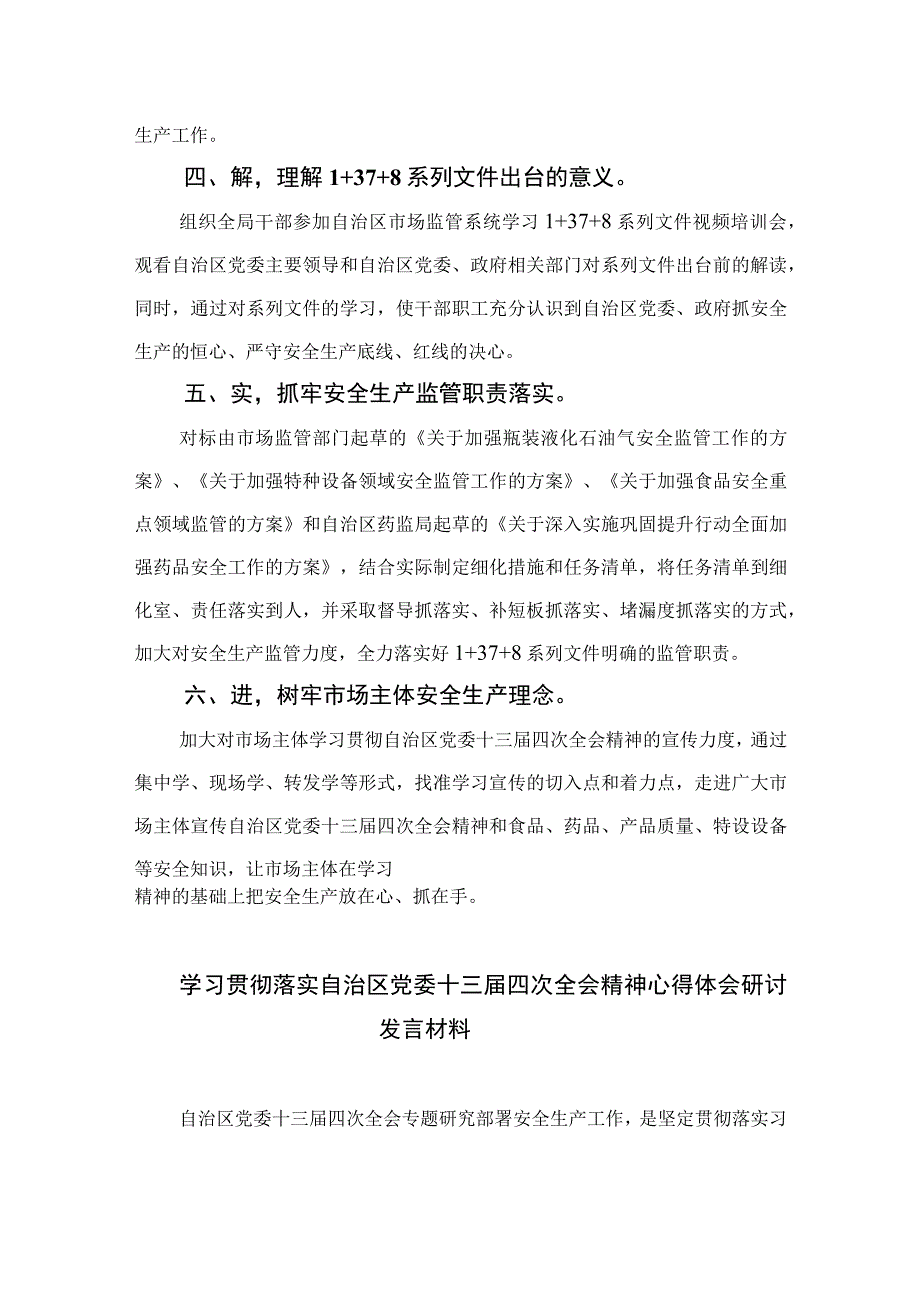 生产工作。

四、解，理解 1+37+8 系列文件出台的意义。

组织全局干部参加自治区市场监管系统学习 1+37+8 系列文件视频培训会，观看自治区党委主要领导和自治区党委、政府相关部门对系列文件出台前的解读，同时，通过对系列文件的学习，使干部职工充分认识到自治区党委、政府抓安全生产的恒心、严守安全生产底线、红线的决心。

五、实，抓牢安全生产监管职责落实。

对标由市场监管部门起草的《关于加强瓶装液化石油气安全监管工作的方案》、《关于加强特种设备领域安全监管工作的方案》、《关于加强食品安全重点领域监管的方案》和自治区药监局起草的《关于深入实施巩固提升行动全面加强药品安全工作的方案》，结合实际制定细化措施和任务清单，将任务清单到细化室、责任落实到人，并采取督导抓落实、补短板抓落实、堵漏度抓落实的方式，加大对安全生产监管力度，全力落实好 1+37+8 系列文件明确的监管职责。

六、进，树牢市场主体安全生产理念。

加大对市场主体学习贯彻自治区党委十三届四次全会精神的宣传力度，通过集中学、现场学、转发学等形式，找准学习宣传的切入点和着力点，走进广大市场主体宣传自治区党委十三届四次全会精神和食品、药品、产品质量、特设设备等安全知识，让市场主体在学习
精神的基础上把安全生产放在心、抓在手。

学习贯彻落实自治区党委十三届四次全会精神心得体会研讨发言材料

自治区党委十三届四次全会专题研究部署安全生产工作，是坚定贯彻落实习